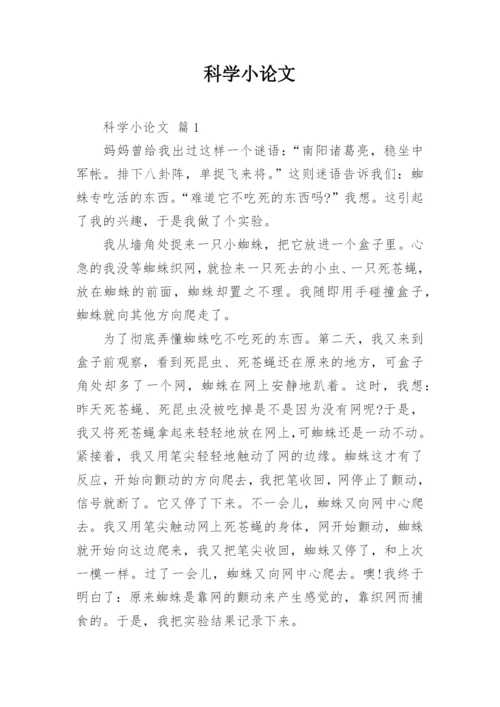 科学小论文

科学小论文 篇1

妈妈曾给我出过这样一个谜语:“南阳诸葛亮，稳坐中军帐。排下八卦阵，单捉飞来将。”这则迷语告诉我们：蜘蛛专吃活的东西。“难道它不吃死的东西吗?”我想。这引起了我的兴趣，于是我做了个实验。

我从墙角处捉来一只小蜘蛛，把它放进一个盒子里。心急的我没等蜘蛛织网，就捡来一只死去的小虫、一只死苍蝇，放在蜘蛛的前面，蜘蛛却置之不理。我随即用手碰撞盒子，蜘蛛就向其他方向爬走了。

为了彻底弄懂蜘蛛吃不吃死的东西。第二天，我又来到盒子前观察，看到死昆虫、死苍蝇还在原来的地方，可盒子角处却多了一个网，蜘蛛在网上安静地趴着。这时，我想：昨天死苍蝇、死昆虫没被吃掉是不是因为没有网呢?于是，我又将死苍蝇拿起来轻轻地放在网上,可蜘蛛还是一动不动。紧接着，我又用笔尖轻轻地触动了网的边缘。蜘蛛这才有了反应，开始向颤动的方向爬去，我把笔收回，网停止了颤动，信号就断了。它又停了下来。不一会儿，蜘蛛又向网中心爬去。我又用笔尖触动网上死苍蝇的身体，网开始颤动，蜘蛛就开始向这边爬来，我又把笔尖收回，蜘蛛又停了，和上次一模一样。过了一会儿，蜘蛛又向网中心爬去。噢!我终于明白了：原来蜘蛛是靠网的颤动来产生感觉的，靠织网而捕食的。于是，我把实验结果记录下来。